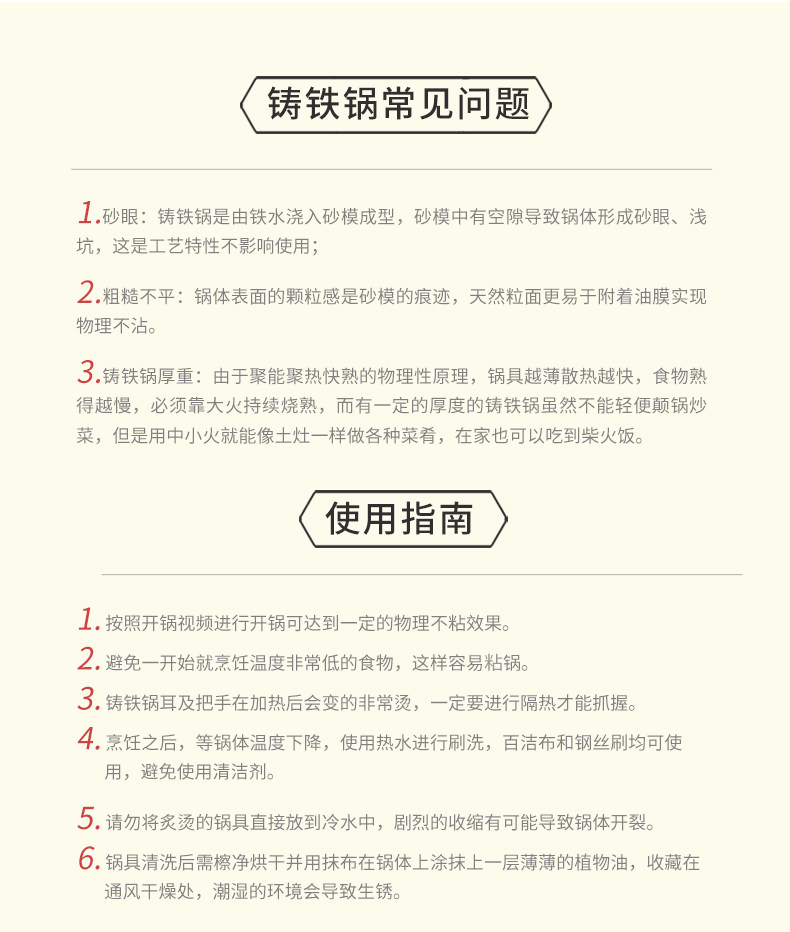 铸铁锅常见问题

1.砂眼：铸铁锅是由铁水浇入砂模成型，砂模中有空隙导致锅体形成砂眼、浅坑，这是工艺特性不影响使用；

2.粗糙不平：锅体表面的颗粒感是砂模的痕迹，天然粒面更易于附着油膜实现物理不沾。

3.铸铁锅厚重：由于聚能聚热快熟的物理性原理，锅具越薄散热越快，食物熟得越慢，必须靠大火持续烧熟，而有一定的厚度的铸铁锅虽然不能轻便颠锅炒菜，但是用中小火就能像土灶一样做各种菜肴，在家也可以吃到柴火饭。

使用指南

1.按照开锅视频进行开锅可达到一定的物理不粘效果。

2.避免一开始就烹饪温度非常低的食物，这样容易粘锅。

3.铸铁锅耳及把手在加热后会变的非常烫，一定要进行隔热才能抓握。

4.烹饪之后，等锅体温度下降，使用热水进行刷洗，百洁布和钢丝刷均可使用，避免使用清洁剂。

5.请勿将炙烫的锅具直接放到冷水中，剧烈的收缩有可能导致锅体开裂。

6.锅具清洗后需擦净烘干并用抹布在锅体上涂抹上一层薄薄的植物油，收藏在通风干燥处，潮湿的环境会导致生锈。